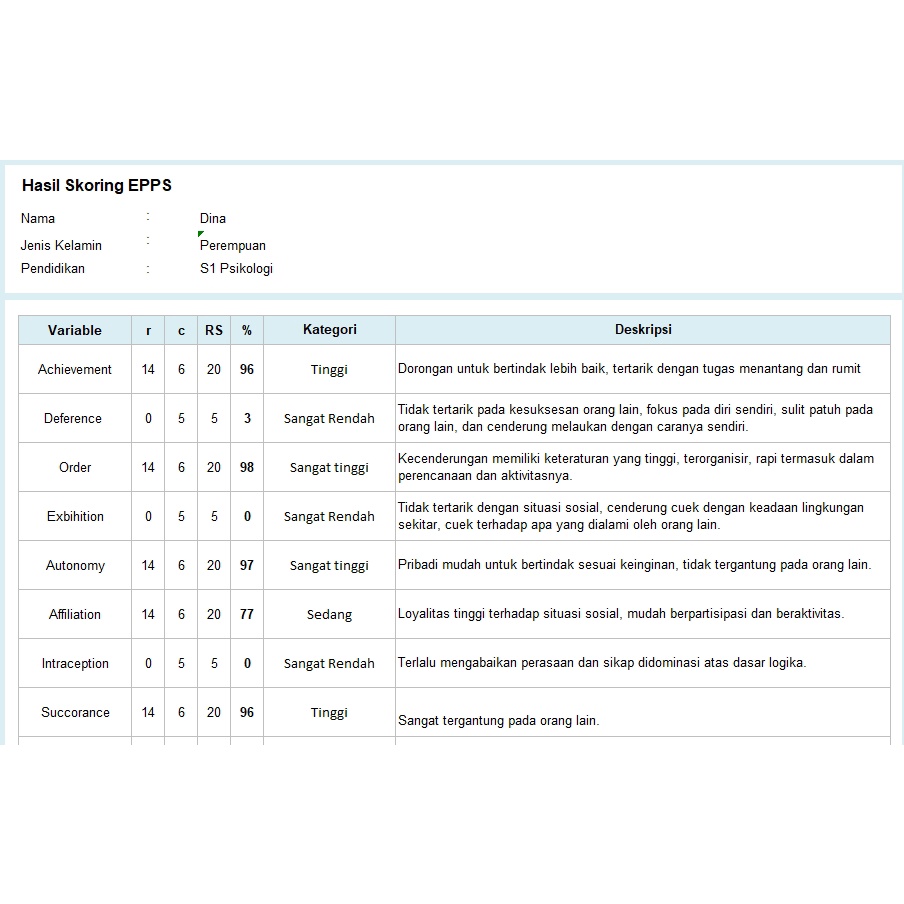 Hasil Skoring EPPS

Nama : Dina
Jenis Kelamin : Perempuan
Pendidikan : S1 Psikologi

| Variable | r | c | RS | % | Kategori | Deskripsi |
|---|---|---|---|---|---|---|
| Achievement | 14 | 6 | 20 | 96 | Tinggi | Dorongan untuk bertindak lebih baik, tertarik dengan tugas menantang dan rumit |
| Deference | 0 | 5 | 5 | 3 | Sangat Rendah | Tidak tertarik pada kesuksesan orang lain, fokus pada diri sendiri, sulit patuh pada orang lain, dan cenderung melaukan dengan caranya sendiri. |
| Order | 14 | 6 | 20 | 98 | Sangat tinggi | Kecenderungan memiliki keteraturan yang tinggi, terorganisir, rapi termasuk dalam perencanaan dan aktivitasnya. |
| Exbihition | 0 | 5 | 5 | 0 | Sangat Rendah | Tidak tertarik dengan situasi sosial, cenderung cuek dengan keadaan lingkungan sekitar, cuek terhadap apa yang dialami oleh orang lain. |
| Autonomy | 14 | 6 | 20 | 97 | Sangat tinggi | Pribadi mudah untuk bertindak sesuai keinginan, tidak tergantung pada orang lain. |
| Affiliation | 14 | 6 | 20 | 77 | Sedang | Loyalitas tinggi terhadap situasi sosial, mudah berpartisipasi dan beraktivitas. |
| Intraception | 0 | 5 | 5 | 0 | Sangat Rendah | Terlalu mengabaikan perasaan dan sikap didominasi atas dasar logika. |
| Succorance | 14 | 6 | 20 | 96 | Tinggi | Sangat tergantung pada orang lain. |